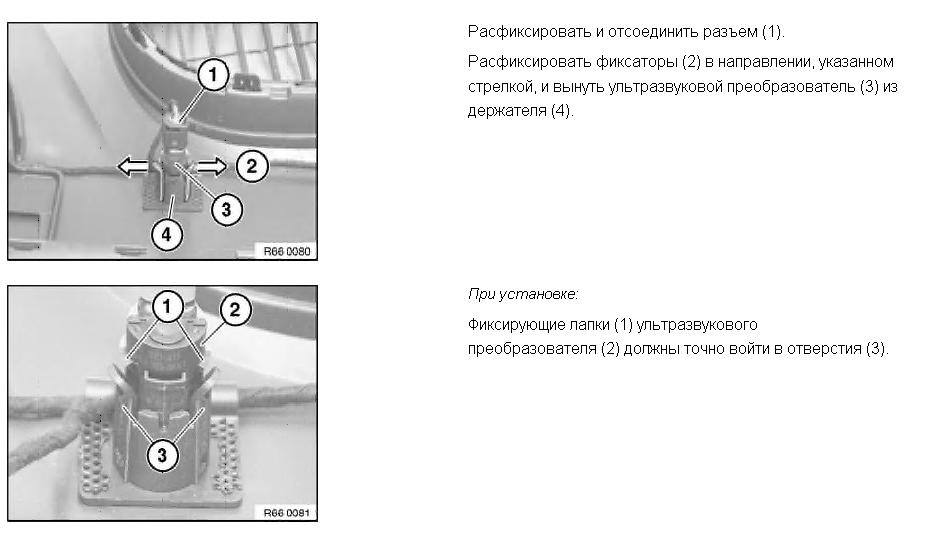 1
2
3
4
R66 0080

Расфиксировать и отсоединить разъем (1).

Расфиксировать фиксаторы (2) в направлении, указанном стрелкой, и вынуть ультразвуковой преобразователь (3) из держателя (4).

1
2
3
R66 0081

При установке:

Фиксирующие лапки (1) ультразвукового преобразователя (2) должны точно войти в отверстия (3).